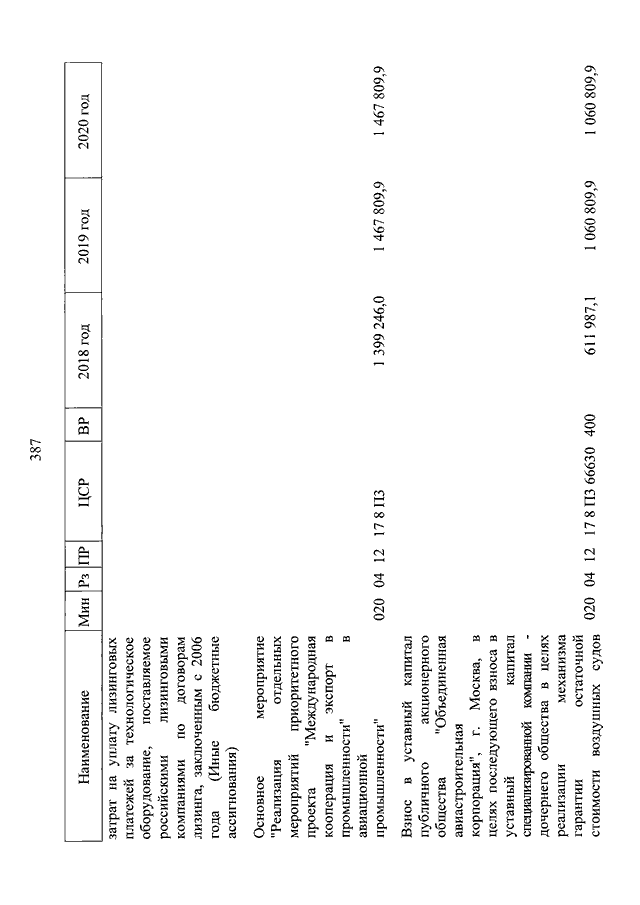 387

| Наименование | Мин | Рз | ПР | ЦСР | ВР | 2018 год | 2019 год | 2020 год |
|---|---|---|---|---|---|---|---|---|
| затрат на уплату лизинговых платежей за технологическое оборудование, поставляемое российскими лизинговыми компаниями по договорам лизинга, заключенным с 2006 года (Иные бюджетные ассигнования) | | | | | | | | |
| Основное мероприятие "Реализация отдельных мероприятий приоритетного проекта "Международная кооперация и экспорт в промышленности" в авиационной промышленности" | 020 | 04 | 12 | 17 8 П3 | | 1 399 246,0 | 1 467 809,9 | 1 467 809,9 |
| Взнос в уставный капитал публичного акционерного общества "Объединенная авиастроительная корпорация", г. Москва, в целях последующего взноса в уставный капитал специализированной компании - дочернего общества в целях реализации механизма гарантии остаточной стоимости воздушных судов | 020 | 04 | 12 | 17 8 П3 66630 | 400 | 611 987,1 | 1 060 809,9 | 1 060 809,9 |